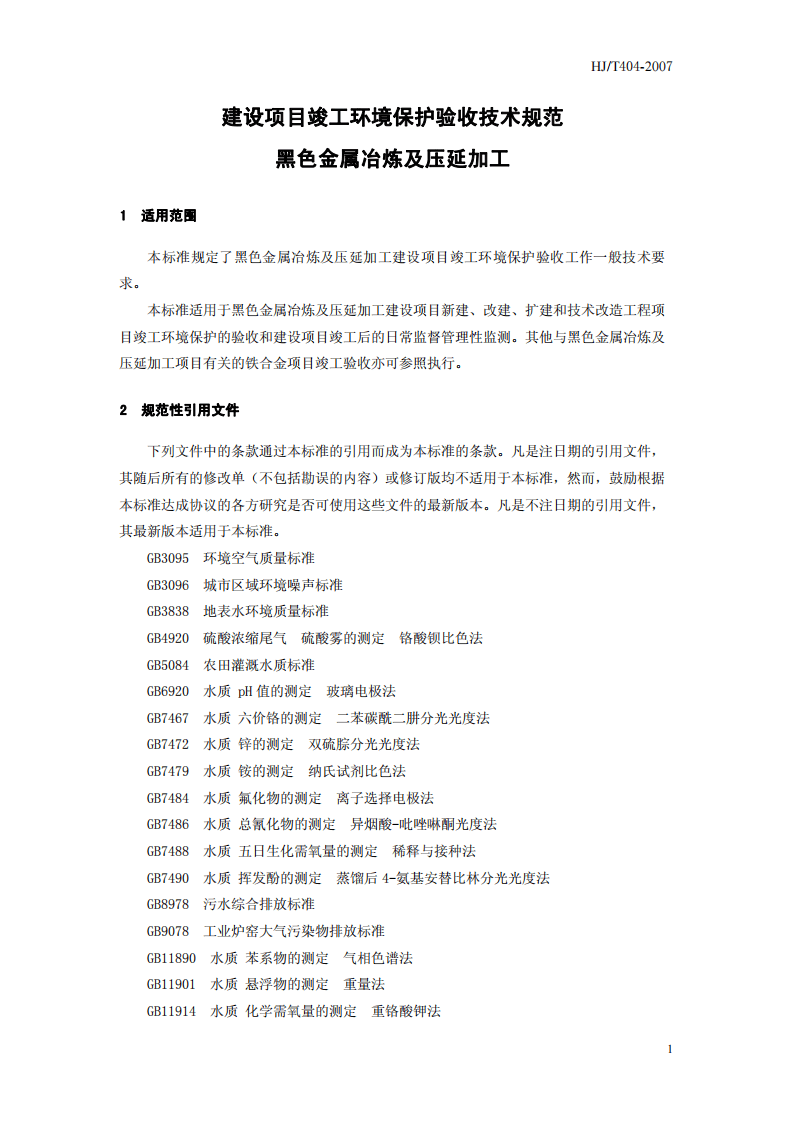 HJ/T404-2007

建设项目竣工环境保护验收技术规范

黑色金属冶炼及压延加工

1 适用范围

本标准规定了黑色金属冶炼及压延加工建设项目竣工环境保护验收工作一般技术要求。

本标准适用于黑色金属冶炼及压延加工建设项目新建、改建、扩建和技术改造工程项目竣工环境保护的验收和建设项目竣工后的日常监督管理性监测。其他与黑色金属冶炼及压延加工项目有关的铁合金项目竣工验收亦可参照执行。

2 规范性引用文件

下列文件中的条款通过本标准的引用而成为本标准的条款。凡是注日期的引用文件，其随后所有的修改单（不包括勘误的内容）或修订版均不适用于本标准，然而，鼓励根据本标准达成协议的各方研究是否可使用这些文件的最新版本。凡是不注日期的引用文件，其最新版本适用于本标准。

GB3095 环境空气质量标准

GB3096 城市区域环境噪声标准

GB3838 地表水环境质量标准

GB4920 硫酸浓缩尾气 硫酸雾的测定 铬酸钡比色法

GB5084 农田灌溉水质标准

GB6920 水质 pH值的测定 玻璃电极法

GB7467 水质 六价铬的测定 二苯碳酰二肼分光光度法

GB7472 水质 锌的测定 双硫腙分光光度法

GB7479 水质 铵的测定 纳氏试剂比色法

GB7484 水质 氟化物的测定 离子选择电极法

GB7486 水质 总氰化物的测定 异烟酸-吡唑啉酮光度法

GB7488 水质 五日生化需氧量的测定 稀释与接种法

GB7490 水质 挥发酚的测定 蒸馏后4-氨基安替比林分光光度法

GB8978 污水综合排放标准

GB9078 工业炉窑大气污染物排放标准

GB11890 水质 苯系物的测定 气相色谱法

GB11901 水质 悬浮物的测定 重量法

GB11914 水质 化学需氧量的测定 重铬酸钾法

1